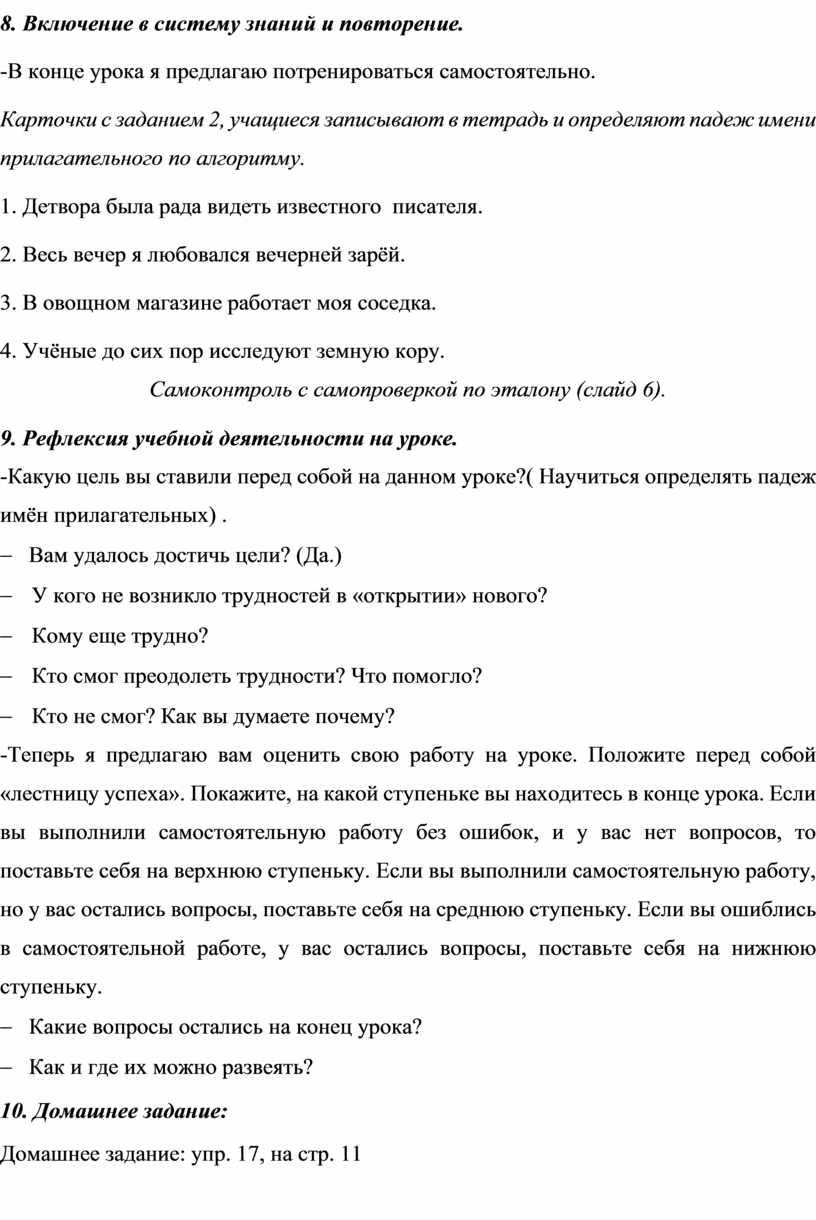 8. Включение в систему знаний и повторение.

-В конце урока я предлагаю потренироваться самостоятельно.

Карточки с заданием 2, учащиеся записывают в тетрадь и определяют падеж имени прилагательного по алгоритму.

1. Детвора была рада видеть известного писателя.

2. Весь вечер я любовался вечерней зарёй.

3. В овощном магазине работает моя соседка.

4. Учёные до сих пор исследуют земную кору.

Самоконтроль с самопроверкой по эталону (слайд 6).

9. Рефлексия учебной деятельности на уроке.

-Какую цель вы ставили перед собой на данном уроке?( Научиться определять падеж имён прилагательных) .

– Вам удалось достичь цели? (Да.)

– У кого не возникло трудностей в «открытии» нового?

– Кому еще трудно?

– Кто смог преодолеть трудности? Что помогло?

– Кто не смог? Как вы думаете почему?

-Теперь я предлагаю вам оценить свою работу на уроке. Положите перед собой «лестницу успеха». Покажите, на какой ступеньке вы находитесь в конце урока. Если вы выполнили самостоятельную работу без ошибок, и у вас нет вопросов, то поставьте себя на верхнюю ступеньку. Если вы выполнили самостоятельную работу, но у вас остались вопросы, поставьте себя на среднюю ступеньку. Если вы ошиблись в самостоятельной работе, у вас остались вопросы, поставьте себя на нижнюю ступеньку.

– Какие вопросы остались на конец урока?

– Как и где их можно развеять?

10. Домашнее задание:

Домашнее задание: упр. 17, на стр. 11